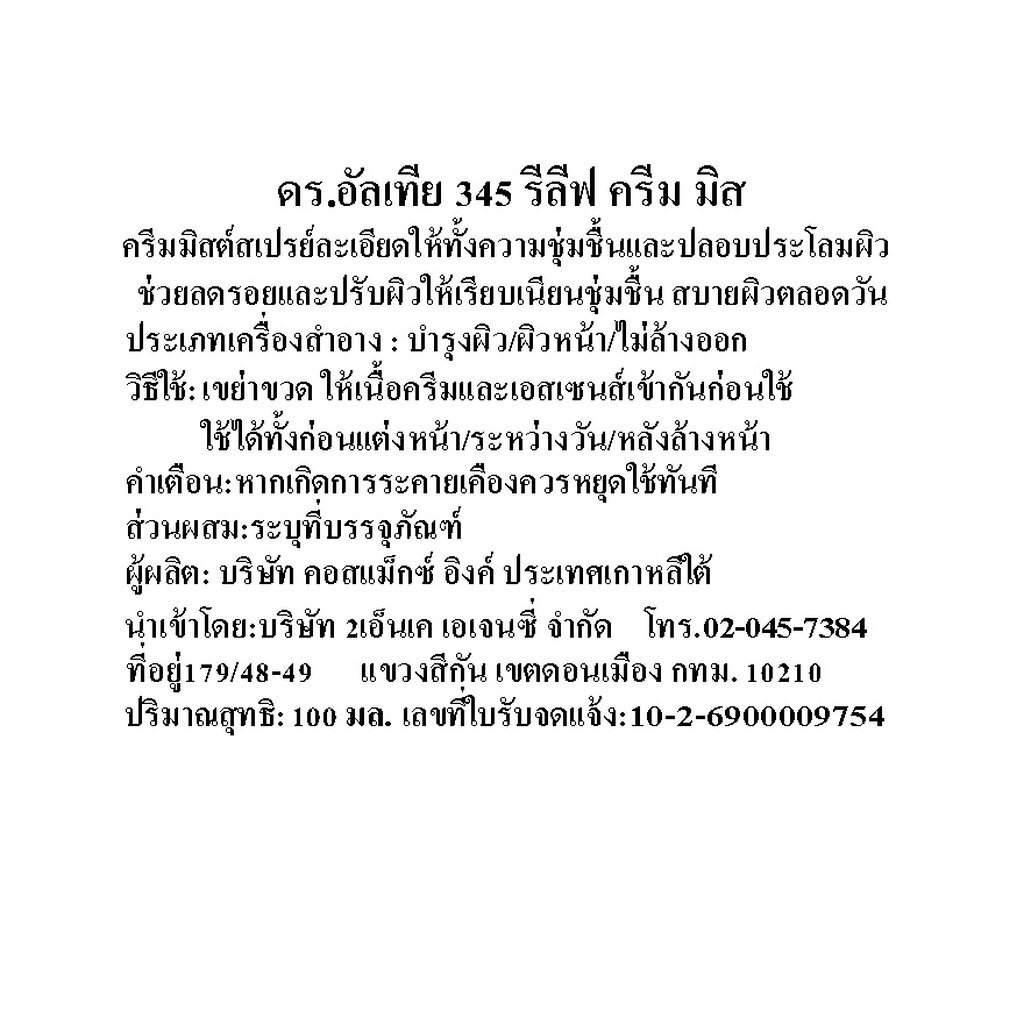 ดร.อัลเทีย 345 รีลีฟ ครีม มิส

ครีมมิสต์สเปรย์ละเอียดให้ทั้งความชุ่มชื้นและปลอบประโลมผิว

ช่วยลดรอยและปรับผิวให้เรียบเนียนชุ่มชื้น สบายผิวตลอดวัน

ประเภทเครื่องสำอาง : บำรุงผิว/ผิวหน้า/ไม่ล้างออก

วิธีใช้: เขย่าขวด ให้เนื้อครีมและเอสเซนส์เข้ากันก่อนใช้

ใช้ได้ทั้งก่อนแต่งหน้า/ระหว่างวัน/หลังล้างหน้า

คำเตือน:หากเกิดการระคายเคืองควรหยุดใช้ทันที

ส่วนผสม:ระบุที่บรรจุภัณฑ์

ผู้ผลิต: บริษัท คอสแม็กซ์ อิงค์ ประเทศเกาหลีใต้

นำเข้าโดย:บริษัท 2เอ็นเค เอเจนซี่ จำกัด โทร.02-045-7384

ที่อยู่179/48-49 แขวงสีกัน เขตดอนเมือง กทม. 10210

ปริมาณสุทธิ: 100 มล. เลขที่ใบรับจดแจ้ง:10-2-6900009754